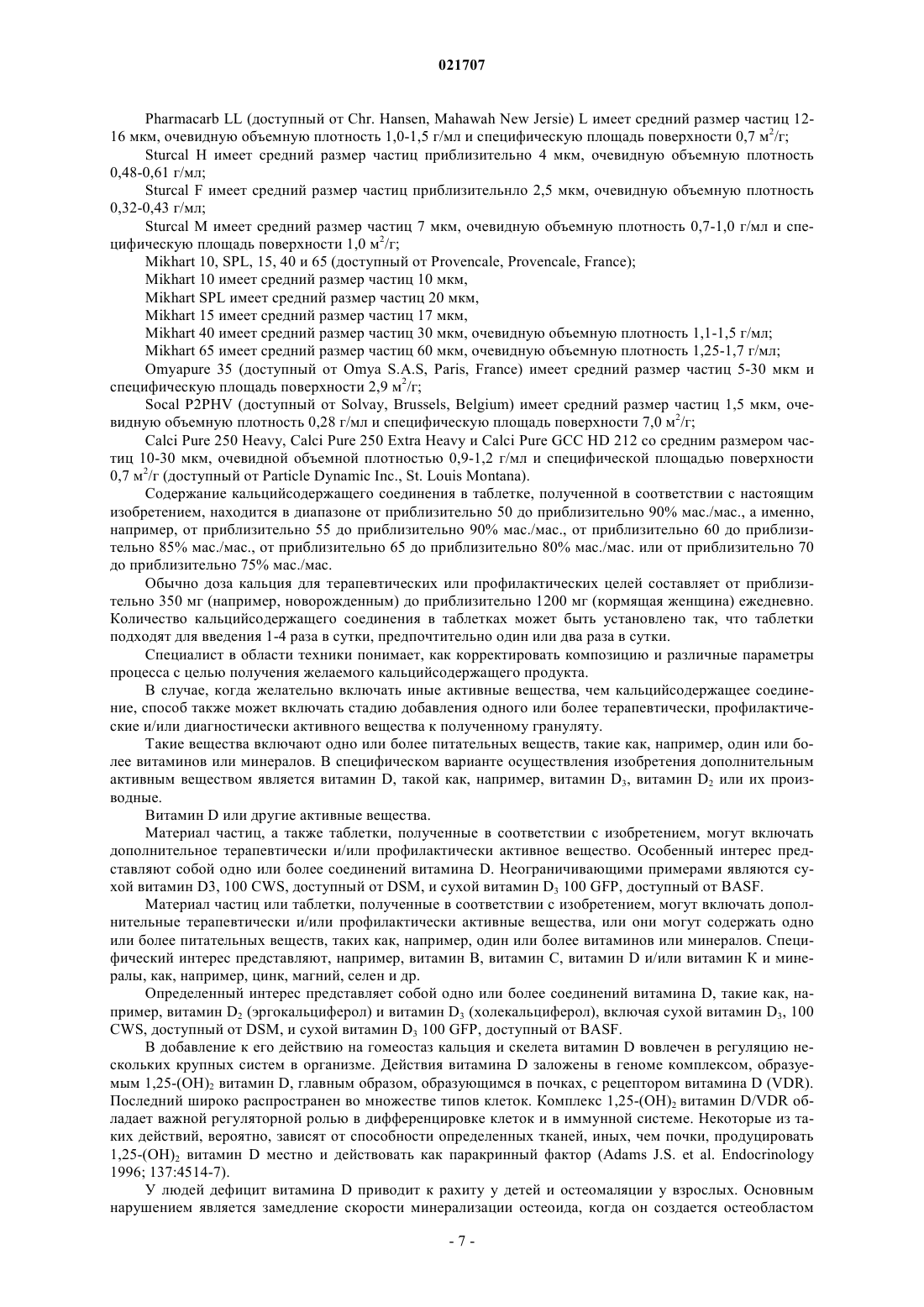 021707

Pharmacarb LL (доступный от Chr. Hansen, Mahawah New Jersie) L имеет средний размер частиц 12-16 мкм, очевидную объемную плотность 1,0-1,5 г/мл и специфическую площадь поверхности 0,7 $м^2/г$;

Sturcal H имеет средний размер частиц приблизительно 4 мкм, очевидную объемную плотность 0,48-0,61 г/мл;

Sturcal F имеет средний размер частиц приблизительнло 2,5 мкм, очевидную объемную плотность 0,32-0,43 г/мл;

Sturcal M имеет средний размер частиц 7 мкм, очевидную объемную плотность 0,7-1,0 г/мл и специфическую площадь поверхности 1,0 $м^2/г$;

Mikhart 10, SPL, 15, 40 и 65 (доступный от Provencale, Provencale, France);

Mikhart 10 имеет средний размер частиц 10 мкм,

Mikhart SPL имеет средний размер частиц 20 мкм,

Mikhart 15 имеет средний размер частиц 17 мкм,

Mikhart 40 имеет средний размер частиц 30 мкм, очевидную объемную плотность 1,1-1,5 г/мл;

Mikhart 65 имеет средний размер частиц 60 мкм, очевидную объемную плотность 1,25-1,7 г/мл;

Omyapure 35 (доступный от Omya S.A.S, Paris, France) имеет средний размер частиц 5-30 мкм и специфическую площадь поверхности 2,9 $м^2/г$;

Socal P2PHV (доступный от Solvay, Brussels, Belgium) имеет средний размер частиц 1,5 мкм, очевидную объемную плотность 0,28 г/мл и специфическую площадь поверхности 7,0 $м^2/г$;

Calci Pure 250 Heavy, Calci Pure 250 Extra Heavy и Calci Pure GCC HD 212 со средним размером частиц 10-30 мкм, очевидной объемной плотностью 0,9-1,2 г/мл и специфической площадью поверхности 0,7 $м^2/г$ (доступный от Particle Dynamic Inc., St. Louis Montana).

Содержание кальцийсодержащего соединения в таблетке, полученной в соответствии с настоящим изобретением, находится в диапазоне от приблизительно 50 до приблизительно 90% мас./мас., а именно, например, от приблизительно 55 до приблизительно 90% мас./мас., от приблизительно 60 до приблизительно 85% мас./мас., от приблизительно 65 до приблизительно 80% мас./мас. или от приблизительно 70 до приблизительно 75% мас./мас.

Обычно доза кальция для терапевтических или профилактических целей составляет от приблизительно 350 мг (например, новорожденным) до приблизительно 1200 мг (кормящая женщина) ежедневно. Количество кальцийсодержащего соединения в таблетках может быть установлено так, что таблетки подходят для введения 1-4 раза в сутки, предпочтительно один или два раза в сутки.

Специалист в области техники понимает, как корректировать композицию и различные параметры процесса с целью получения желаемого кальцийсодержащего продукта.

В случае, когда желательно включать иные активные вещества, чем кальцийсодержащее соединение, способ также может включать стадию добавления одного или более терапевтически, профилактические и/или диагностически активного вещества к полученному грануляту.

Такие вещества включают одно или более питательных веществ, такие как, например, один или более витаминов или минералов. В специфическом варианте осуществления изобретения дополнительным активным веществом является витамин D, такой как, например, витамин $D_3$, витамин $D_2$ или их производные.

Витамин D или другие активные вещества.

Материал частиц, а также таблетки, полученные в соответствии с изобретением, могут включать дополнительное терапевтически и/или профилактически активное вещество. Особенный интерес представляют собой одно или более соединений витамина D. Неограничивающими примерами являются сухой витамин D3, 100 CWS, доступный от DSM, и сухой витамин $D_3$ 100 GFP, доступный от BASF.

Материал частиц или таблетки, полученные в соответствии с изобретением, могут включать дополнительные терапевтически и/или профилактически активные вещества, или они могут содержать одно или более питательных веществ, таких как, например, один или более витаминов или минералов. Специфический интерес представляют, например, витамин B, витамин C, витамин D и/или витамин K и минералы, как, например, цинк, магний, селен и др.

Определенный интерес представляет собой одно или более соединений витамина D, такие как, например, витамин $D_2$ (эргокальциферол) и витамин $D_3$ (холекальциферол), включая сухой витамин $D_3$, 100 CWS, доступный от DSM, и сухой витамин $D_3$ 100 GFP, доступный от BASF.

В добавление к его действию на гомеостаз кальция и скелета витамин D вовлечен в регуляцию нескольких крупных систем в организме. Действия витамина D заложены в геноме комплексом, образуемым 1,25-$(OH)_2$ витамин D, главным образом, образующимся в почках, с рецептором витамина D (VDR). Последний широко распространен во множестве типов клеток. Комплекс 1,25-$(OH)_2$ витамин D/VDR обладает важной регуляторной ролью в дифференцировке клеток и в иммунной системе. Некоторые из таких действий, вероятно, зависят от способности определенных тканей, иных, чем почки, продуцировать 1,25-$(OH)_2$ витамин D местно и действовать как паракринный фактор (Adams J.S. et al. Endocrinology 1996; 137:4514-7).

У людей дефицит витамина D приводит к рахиту у детей и остеомаляции у взрослых. Основным нарушением является замедление скорости минерализации остеоида, когда он создается остеобластом

- 7 -